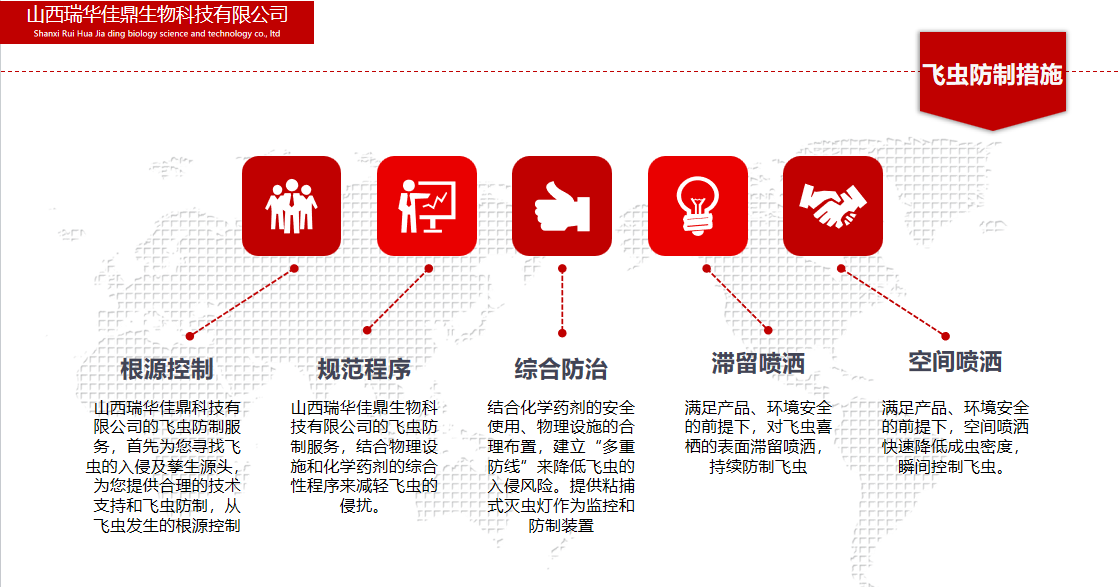 山西瑞华佳鼎生物科技有限公司
Shanxi Rui Hua Jia ding biology science and technology co., ltd

飞虫防制措施

根源控制

山西瑞华佳鼎科技有限公司的飞虫防制服务，首先为您寻找飞虫的入侵及孳生源头，为您提供合理的技术支持和飞虫防制，从飞虫发生的根源控制

规范程序

山西瑞华佳鼎生物科技有限公司的飞虫防制服务，结合物理设施和化学药剂的综合性程序来减轻飞虫的侵扰。

综合防治

结合化学药剂的安全使用、物理设施的合理布置，建立“多重防线”来降低飞虫的入侵风险。提供粘捕式灭虫灯作为监控和防制装置

滞留喷洒

满足产品、环境安全的前提下，对飞虫喜栖的表面滞留喷洒，持续防制飞虫

空间喷洒

满足产品、环境安全的前提下，空间喷洒快速降低成虫密度，瞬间控制飞虫。